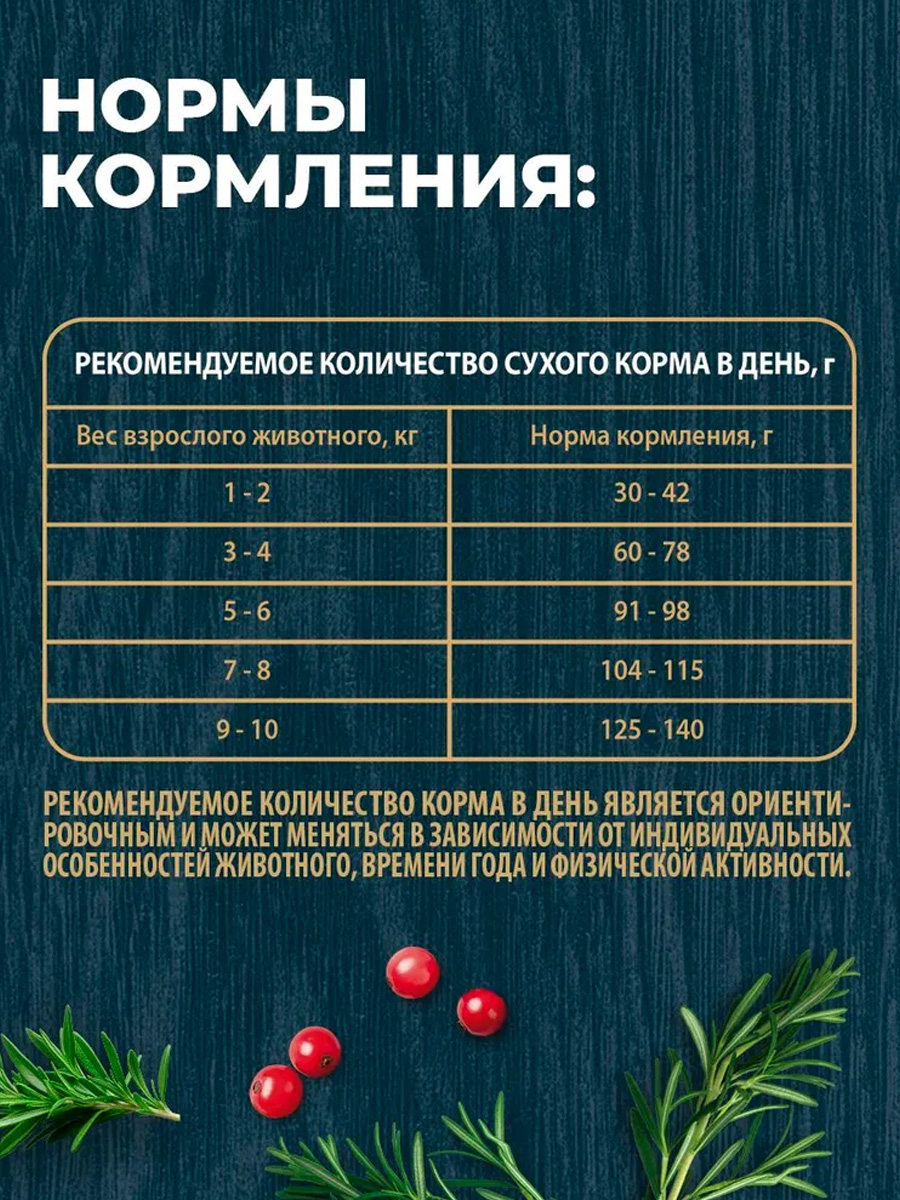 НОРМЫ КОРМЛЕНИЯ:

РЕКОМЕНДУЕМОЕ КОЛИЧЕСТВО СУХОГО КОРМА В ДЕНЬ, г

| Вес взрослого животного, кг | Норма кормления, г |
|---|---|
| 1 - 2 | 30 - 42 |
| 3 - 4 | 60 - 78 |
| 5 - 6 | 91 - 98 |
| 7 - 8 | 104 - 115 |
| 9 - 10 | 125 - 140 |

РЕКОМЕНДУЕМОЕ КОЛИЧЕСТВО КОРМА В ДЕНЬ ЯВЛЯЕТСЯ ОРИЕНТИРОВОЧНЫМ И МОЖЕТ МЕНЯТЬСЯ В ЗАВИСИМОСТИ ОТ ИНДИВИДУАЛЬНЫХ ОСОБЕННОСТЕЙ ЖИВОТНОГО, ВРЕМЕНИ ГОДА И ФИЗИЧЕСКОЙ АКТИВНОСТИ.